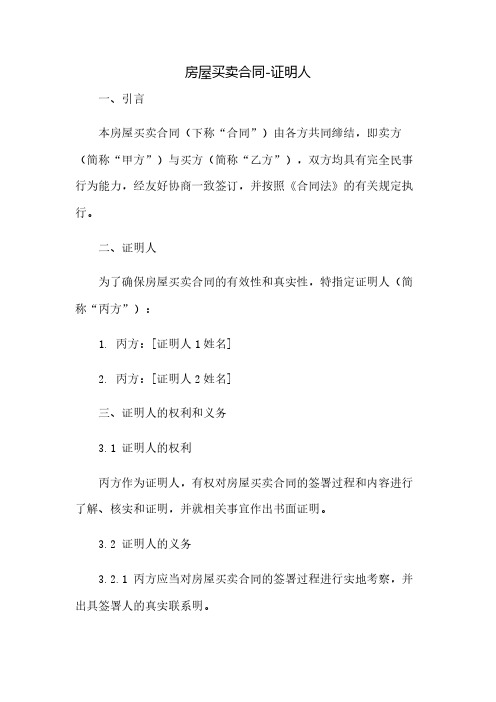 房屋买卖合同-证明人

一、引言

本房屋买卖合同（下称“合同”）由各方共同缔结，即卖方（简称“甲方”）与买方（简称“乙方”），双方均具有完全民事行为能力，经友好协商一致签订，并按照《合同法》的有关规定执行。

二、证明人

为了确保房屋买卖合同的有效性和真实性，特指定证明人（简称“丙方”）：

1. 丙方：[证明人 1 姓名]

2. 丙方：[证明人 2 姓名]

三、证明人的权利和义务

3.1 证明人的权利

丙方作为证明人，有权对房屋买卖合同的签署过程和内容进行了解、核实和证明，并就相关事宜作出书面证明。

3.2 证明人的义务

3.2.1 丙方应当对房屋买卖合同的签署过程进行实地考察，并出具签署人的真实联系明。